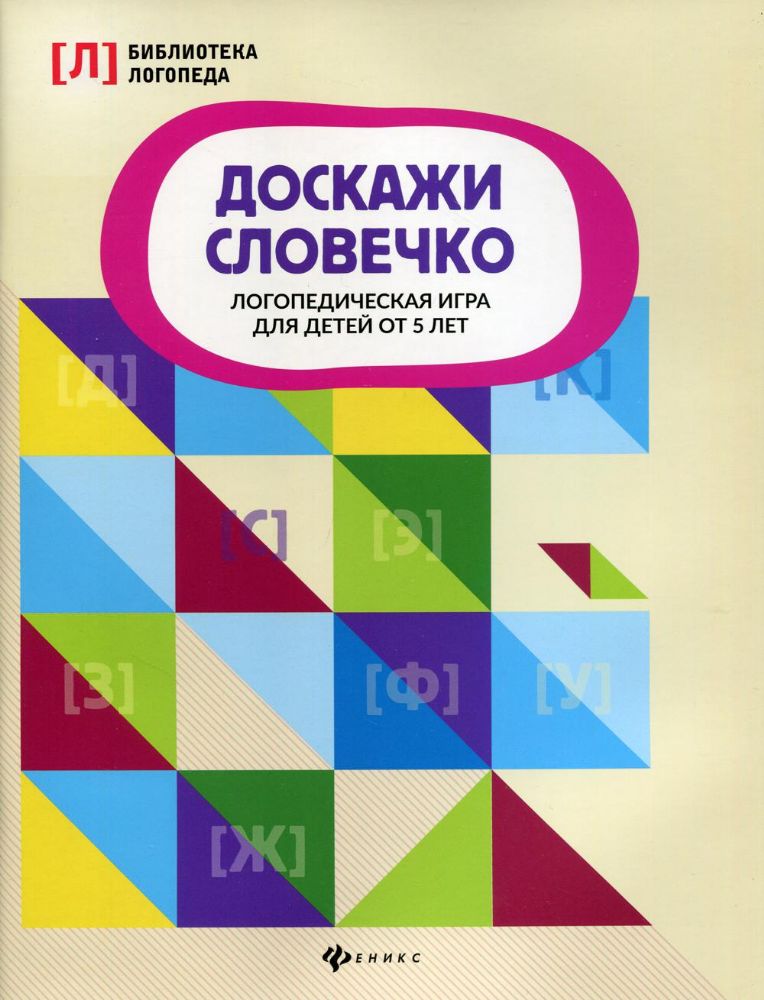 [Л] БИБЛИОТЕКА ЛОГОПЕДА

ДОСКАЖИ СЛОВЕЧКО

ЛОГОПЕДИЧЕСКАЯ ИГРА ДЛЯ ДЕТЕЙ ОТ 5 ЛЕТ

[Д]
[К]
[С]
[Э]
[З]
[Ф]
[У]
[Ж]

ФЕНИКС